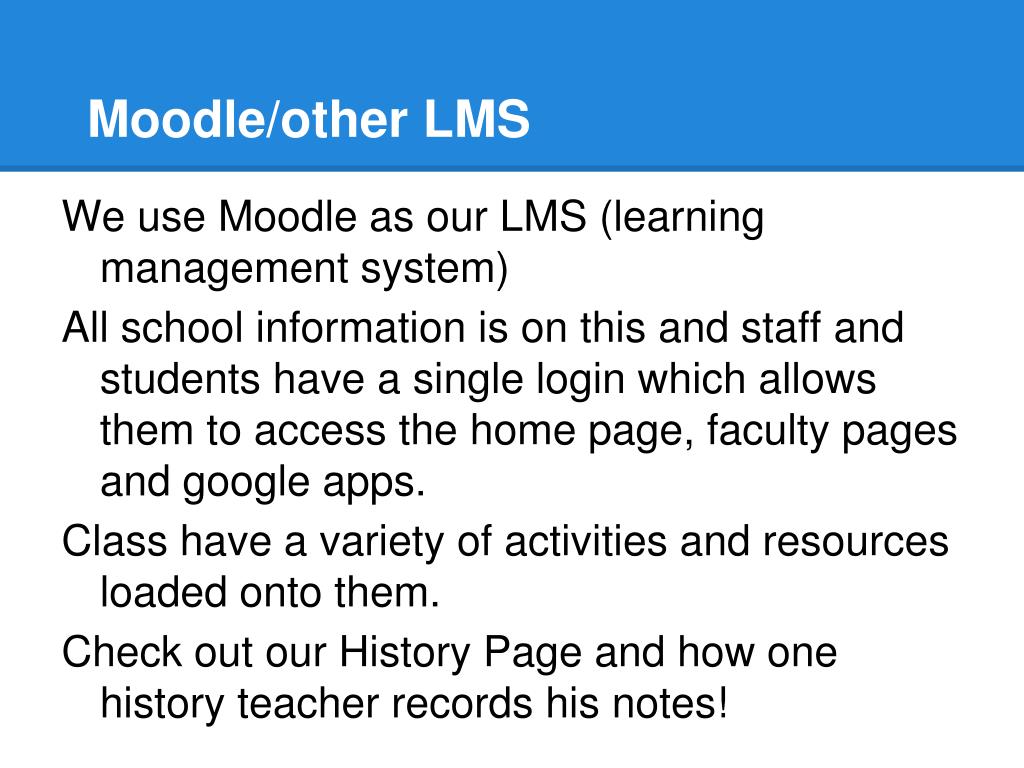 Moodle/other LMS

We use Moodle as our LMS (learning management system)

All school information is on this and staff and students have a single login which allows them to access the home page, faculty pages and google apps.

Class have a variety of activities and resources loaded onto them.

Check out our History Page and how one history teacher records his notes!